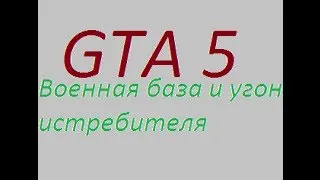 GTA 5

Военная база и угон истребителя